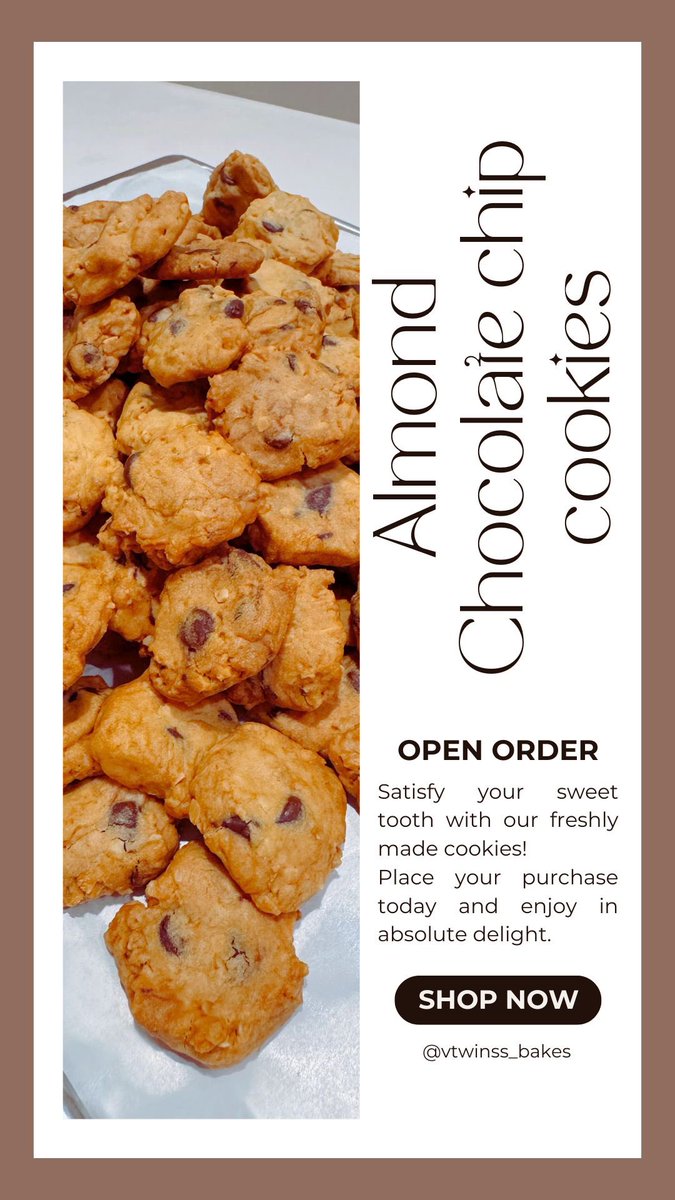 Almond
Chocolate chip
cookies

OPEN ORDER

Satisfy your sweet tooth with our freshly made cookies!
Place your purchase today and enjoy in absolute delight.

SHOP NOW

@vtwinss_bakes